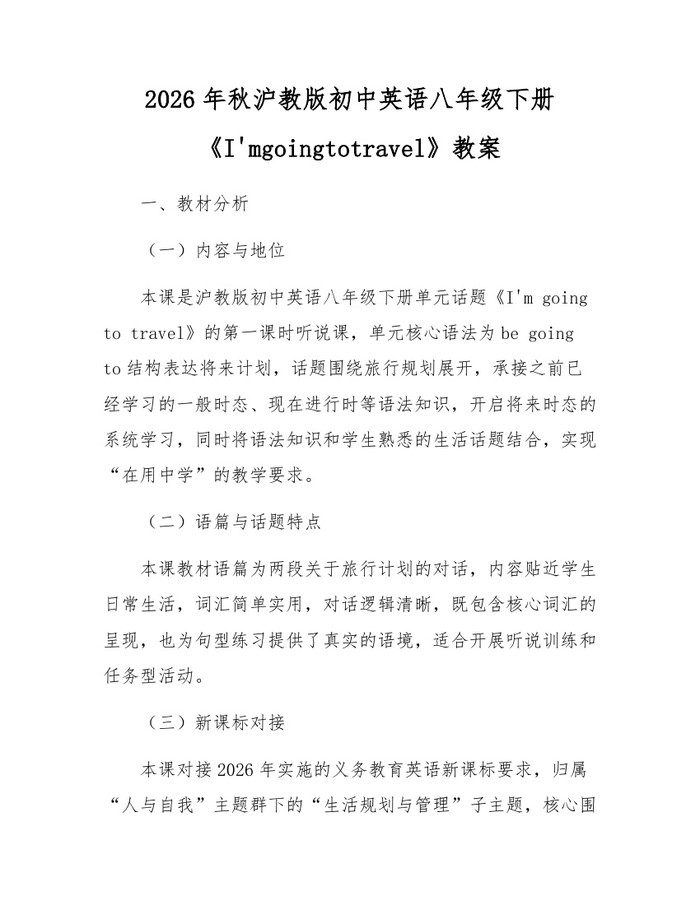 2026年秋沪教版初中英语八年级下册《I'mgoingtotravel》教案

一、教材分析

（一）内容与地位

本课是沪教版初中英语八年级下册单元话题《I'm going to travel》的第一课时听说课，单元核心语法为be going to结构表达将来计划，话题围绕旅行规划展开，承接之前已经学习的一般时态、现在进行时等语法知识，开启将来时态的系统学习，同时将语法知识和学生熟悉的生活话题结合，实现“在用中学”的教学要求。

（二）语篇与话题特点

本课教材语篇为两段关于旅行计划的对话，内容贴近学生日常生活，词汇简单实用，对话逻辑清晰，既包含核心词汇的呈现，也为句型练习提供了真实的语境，适合开展听说训练和任务型活动。

（三）新课标对接

本课对接2026年实施的义务教育英语新课标要求，归属“人与自我”主题群下的“生活规划与管理”子主题，核心围